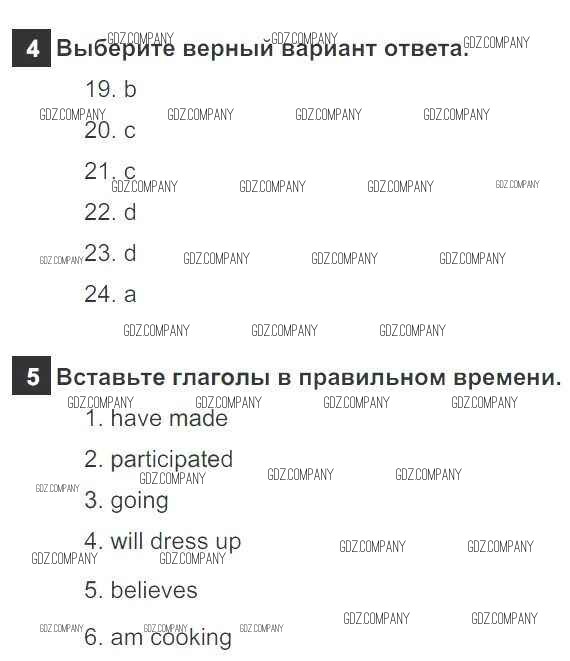 4 Выберите верный вариант ответа.

19. b

20. c

21. c

22. d

23. d

24. a

5 Вставьте глаголы в правильном времени.

1. have made

2. participated

3. going

4. will dress up

5. believes

6. am cooking

GDZ.COMPANY